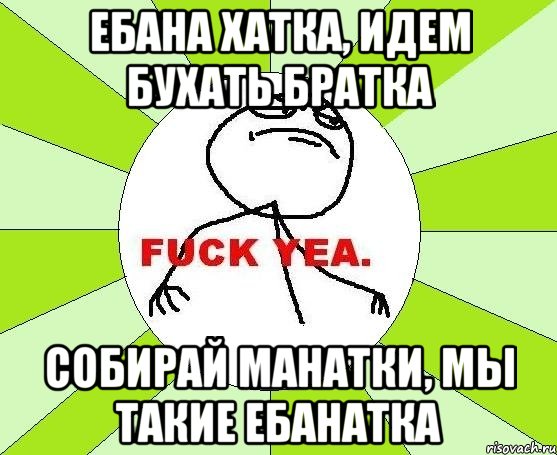 ЕБАНА ХАТКА, ИДЕМ БУХАТЬ БРАТКА

FUCK YEA.

СОБИРАЙ МАНАТКИ, МЫ ТАКИЕ ЕБАНАТКА

risovach.ru